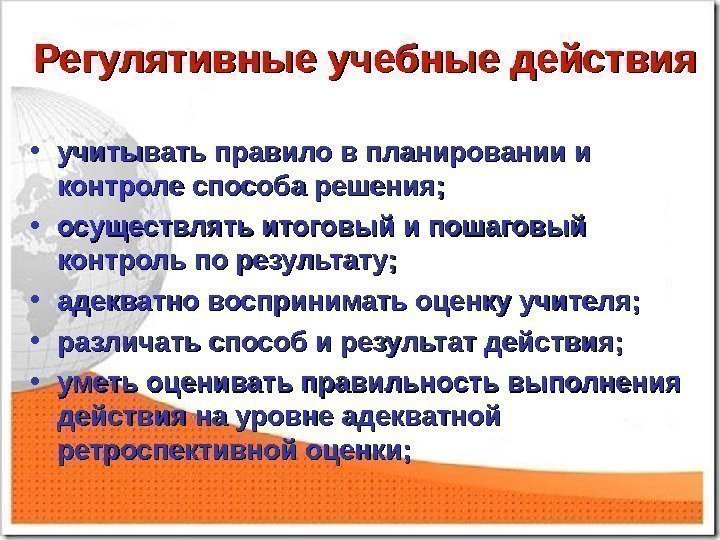 Регулятивные учебные действия

• учитывать правило в планировании и контроле способа решения;
• осуществлять итоговый и пошаговый контроль по результату;
• адекватно воспринимать оценку учителя;
• различать способ и результат действия;
• уметь оценивать правильность выполнения действия на уровне адекватной ретроспективной оценки;